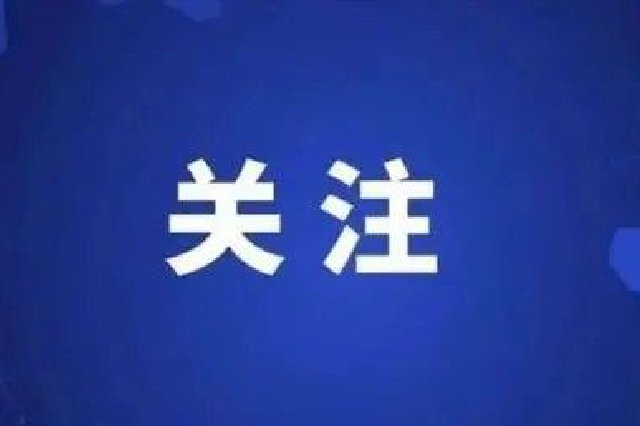 关注